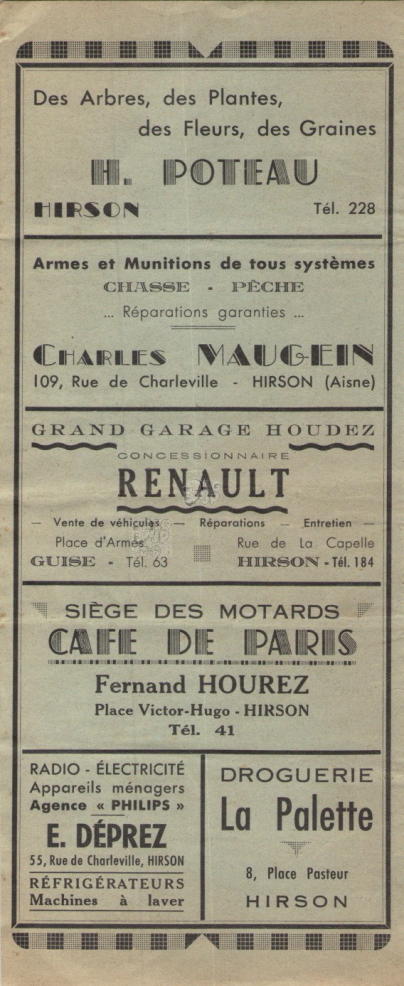 Des Arbres, des Plantes, des Fleurs, des Graines

H. POTEAU

HIRSON Tél. 228

Armes et Munitions de tous systèmes

CHASSE - PÊCHE

... Réparations garanties ...

CHARLES MAUGEIN

109, Rue de Charleville - HIRSON (Aisne)

GRAND GARAGE HOUDEZ

CONCESSIONNAIRE

RENAULT

— Vente de véhicules — Réparations — Entretien —

Place d'Armes
GUISE - Tél. 63

Rue de La Capelle
HIRSON - Tél. 184

SIÈGE DES MOTARDS

CAFE DE PARIS

Fernand HOUREZ

Place Victor-Hugo - HIRSON

Tél. 41

RADIO - ÉLECTRICITÉ
Appareils ménagers
Agence « PHILIPS »

E. DÉPREZ

55, Rue de Charleville, HIRSON

RÉFRIGÉRATEURS
Machines à laver

DROGUERIE

La Palette

8, Place Pasteur

HIRSON